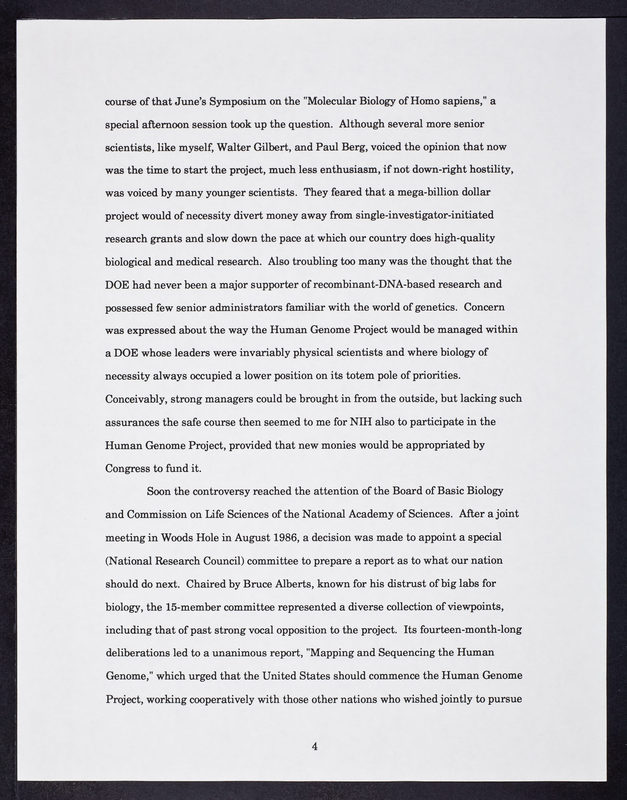 course of that June's Symposium on the "Molecular Biology of Homo sapiens," a special afternoon session took up the question. Although several more senior scientists, like myself, Walter Gilbert, and Paul Berg, voiced the opinion that now was the time to start the project, much less enthusiasm, if not down-right hostility, was voiced by many younger scientists. They feared that a mega-billion dollar project would of necessity divert money away from single-investigator-initiated research grants and slow down the pace at which our country does high-quality biological and medical research. Also troubling too many was the thought that the DOE had never been a major supporter of recombinant-DNA-based research and possessed few senior administrators familiar with the world of genetics. Concern was expressed about the way the Human Genome Project would be managed within a DOE whose leaders were invariably physical scientists and where biology of necessity always occupied a lower position on its totem pole of priorities. Conceivably, strong managers could be brought in from the outside, but lacking such assurances the safe course then seemed to me for NIH also to participate in the Human Genome Project, provided that new monies would be appropriated by Congress to fund it.

Soon the controversy reached the attention of the Board of Basic Biology and Commission on Life Sciences of the National Academy of Sciences. After a joint meeting in Woods Hole in August 1986, a decision was made to appoint a special (National Research Council) committee to prepare a report as to what our nation should do next. Chaired by Bruce Alberts, known for his distrust of big labs for biology, the 15-member committee represented a diverse collection of viewpoints, including that of past strong vocal opposition to the project. Its fourteen-month-long deliberations led to a unanimous report, "Mapping and Sequencing the Human Genome," which urged that the United States should commence the Human Genome Project, working cooperatively with those other nations who wished jointly to pursue

4